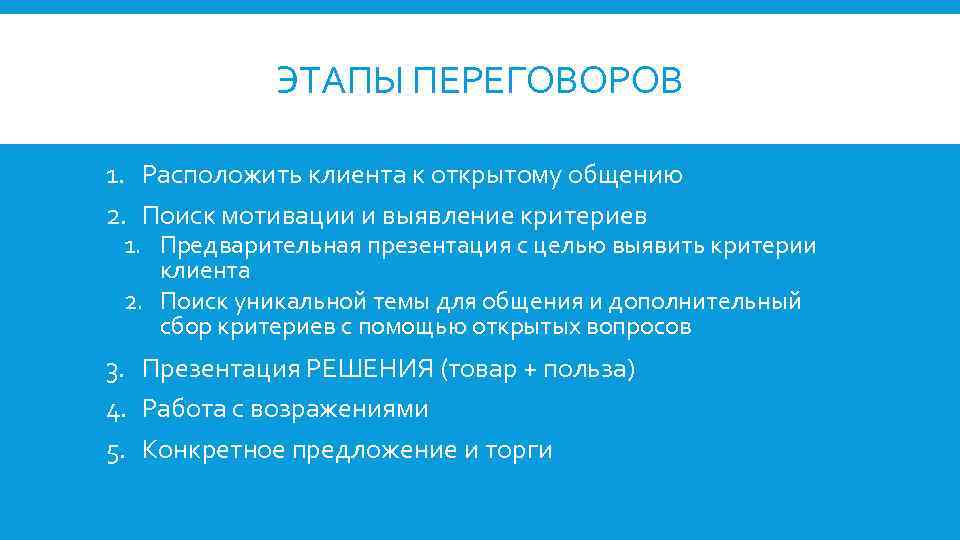 ЭТАПЫ ПЕРЕГОВОРОВ

1. Расположить клиента к открытому общению
2. Поиск мотивации и выявление критериев
 1. Предварительная презентация с целью выявить критерии клиента
 2. Поиск уникальной темы для общения и дополнительный сбор критериев с помощью открытых вопросов
3. Презентация РЕШЕНИЯ (товар + польза)
4. Работа с возражениями
5. Конкретное предложение и торги